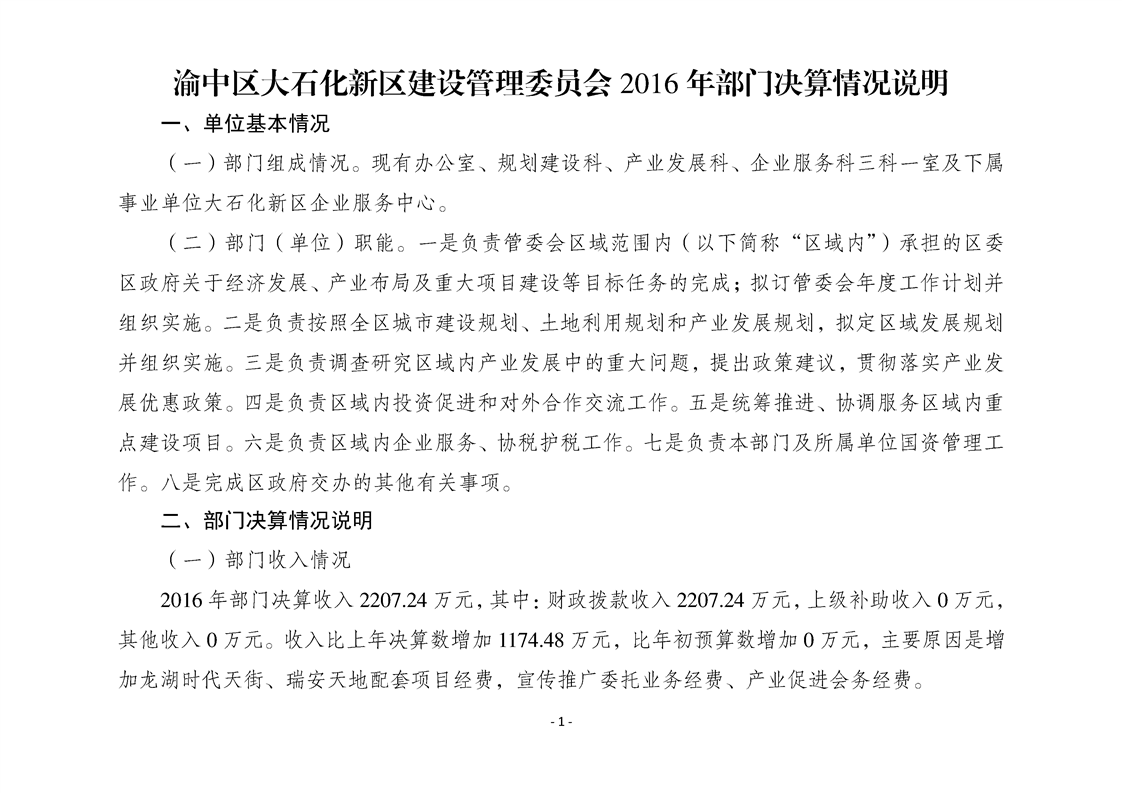 渝中区大石化新区建设管理委员会 2016 年部门决算情况说明

一、单位基本情况

（一）部门组成情况。现有办公室、规划建设科、产业发展科、企业服务科三科一室及下属事业单位大石化新区企业服务中心。

（二）部门（单位）职能。一是负责管委会区域范围内（以下简称“区域内”）承担的区委区政府关于经济发展、产业布局及重大项目建设等目标任务的完成；拟订管委会年度工作计划并组织实施。二是负责按照全区城市建设规划、土地利用规划和产业发展规划，拟定区域发展规划并组织实施。三是负责调查研究区域内产业发展中的重大问题，提出政策建议，贯彻落实产业发展优惠政策。四是负责区域内投资促进和对外合作交流工作。五是统筹推进、协调服务区域内重点建设项目。六是负责区域内企业服务、协税护税工作。七是负责本部门及所属单位国资管理工作。八是完成区政府交办的其他有关事项。

二、部门决算情况说明

（一）部门收入情况

2016 年部门决算收入 2207.24 万元，其中：财政拨款收入 2207.24 万元，上级补助收入 0 万元，其他收入 0 万元。收入比上年决算数增加 1174.48 万元，比年初预算数增加 0 万元，主要原因是增加龙湖时代天街、瑞安天地配套项目经费，宣传推广委托业务经费、产业促进会务经费。

- 1 -